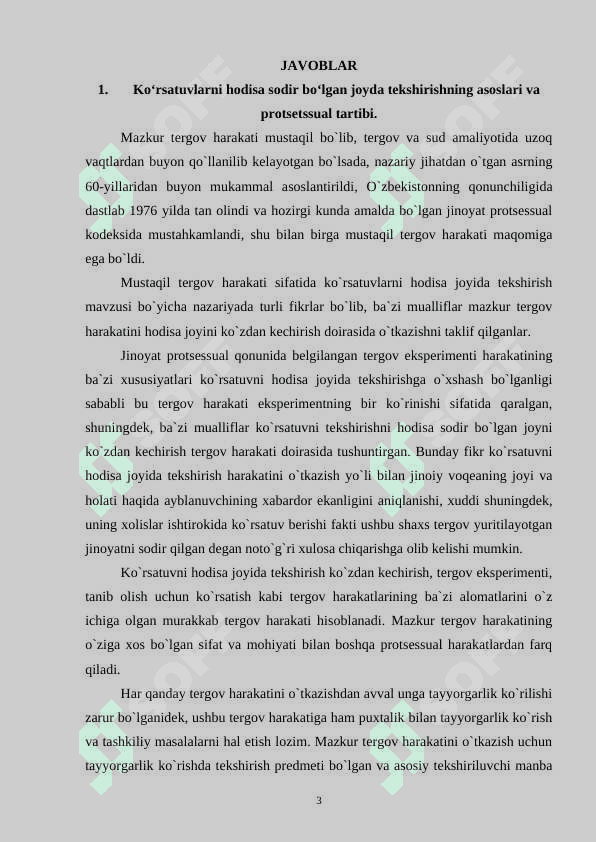 JAVOBLAR

1. Ko‘rsatuvlarni hodisa sodir bo‘lgan joyda tekshirishning asoslari va protsetssual tartibi.

Mazkur tergov harakati mustaqil bo`lib, tergov va sud amaliyotida uzoq vaqtlardan buyon qo`llanilib kelayotgan bo`lsada, nazariy jihatdan o`tgan asrning 60-yillaridan buyon mukammal asoslantirildi, O`zbekistonning qonunchiligida dastlab 1976 yilda tan olindi va hozirgi kunda amalda bo`lgan jinoyat protsessual kodeksida mustahkamlandi, shu bilan birga mustaqil tergov harakati maqomiga ega bo`ldi.

Mustaqil tergov harakati sifatida ko`rsatuvlarni hodisa joyida tekshirish mavzusi bo`yicha nazariyada turli fikrlar bo`lib, ba`zi mualliflar mazkur tergov harakatini hodisa joyini ko`zdan kechirish doirasida o`tkazishni taklif qilganlar.

Jinoyat protsessual qonunida belgilangan tergov eksperimenti harakatining ba`zi xususiyatlari ko`rsatuvni hodisa joyida tekshirishga o`xshash bo`lganligi sababli bu tergov harakati eksperimentning bir ko`rinishi sifatida qaralgan, shuningdek, ba`zi mualliflar ko`rsatuvni tekshirishni hodisa sodir bo`lgan joyni ko`zdan kechirish tergov harakati doirasida tushuntirgan. Bunday fikr ko`rsatuvni hodisa joyida tekshirish harakatini o`tkazish yo`li bilan jinoiy voqeaning joyi va holati haqida ayblanuvchining xabardor ekanligini aniqlanishi, xuddi shuningdek, uning xolislar ishtirokida ko`rsatuv berishi fakti ushbu shaxs tergov yuritilayotgan jinoyatni sodir qilgan degan noto`g`ri xulosa chiqarishga olib kelishi mumkin.

Ko`rsatuvni hodisa joyida tekshirish ko`zdan kechirish, tergov eksperimenti, tanib olish uchun ko`rsatish kabi tergov harakatlarining ba`zi alomatlarini o`z ichiga olgan murakkab tergov harakati hisoblanadi. Mazkur tergov harakatining o`ziga xos bo`lgan sifat va mohiyati bilan boshqa protsessual harakatlardan farq qiladi.

Har qanday tergov harakatini o`tkazishdan avval unga tayyorgarlik ko`rilishi zarur bo`lganidek, ushbu tergov harakatiga ham puxtalik bilan tayyorgarlik ko`rish va tashkiliy masalalarni hal etish lozim. Mazkur tergov harakatini o`tkazish uchun tayyorgarlik ko`rishda tekshirish predmeti bo`lgan va asosiy tekshiriluvchi manba

3